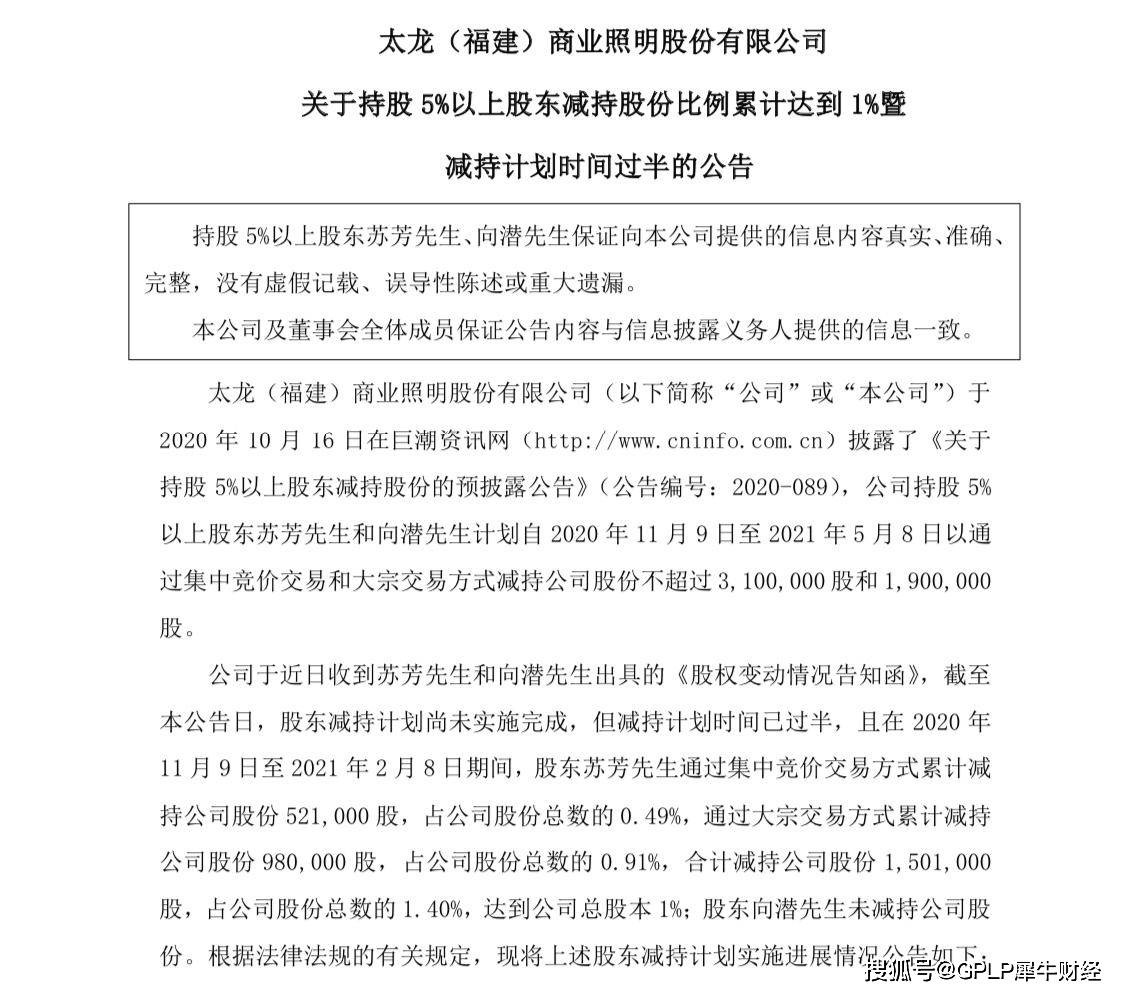 太龙（福建）商业照明股份有限公司

关于持股 5%以上股东减持股份比例累计达到 1%暨

减持计划时间过半的公告

持股 5%以上股东苏芳先生、向潜先生保证向本公司提供的信息内容真实、准确、完整，没有虚假记载、误导性陈述或重大遗漏。

本公司及董事会全体成员保证公告内容与信息披露义务人提供的信息一致。

太龙（福建）商业照明股份有限公司（以下简称“公司”或“本公司”）于 2020 年 10 月 16 日在巨潮资讯网（http://www.cninfo.com.cn）披露了《关于持股 5%以上股东减持股份的预披露公告》（公告编号：2020-089），公司持股 5%以上股东苏芳先生和向潜先生计划自 2020 年 11 月 9 日至 2021 年 5 月 8 日以通过集中竞价交易和大宗交易方式减持公司股份不超过 3,100,000 股和 1,900,000 股。

公司于近日收到苏芳先生和向潜先生出具的《股权变动情况告知函》，截至本公告日，股东减持计划尚未实施完成，但减持计划时间已过半，且在 2020 年 11 月 9 日至 2021 年 2 月 8 日期间，股东苏芳先生通过集中竞价交易方式累计减持公司股份 521,000 股，占公司股份总数的 0.49%，通过大宗交易方式累计减持公司股份 980,000 股，占公司股份总数的 0.91%，合计减持公司股份 1,501,000 股，占公司股份总数的 1.40%，达到公司总股本 1%；股东向潜先生未减持公司股份。根据法律法规的有关规定，现将上述股东减持计划实施进展情况公告如下：

搜狐号@GPLP犀牛财经